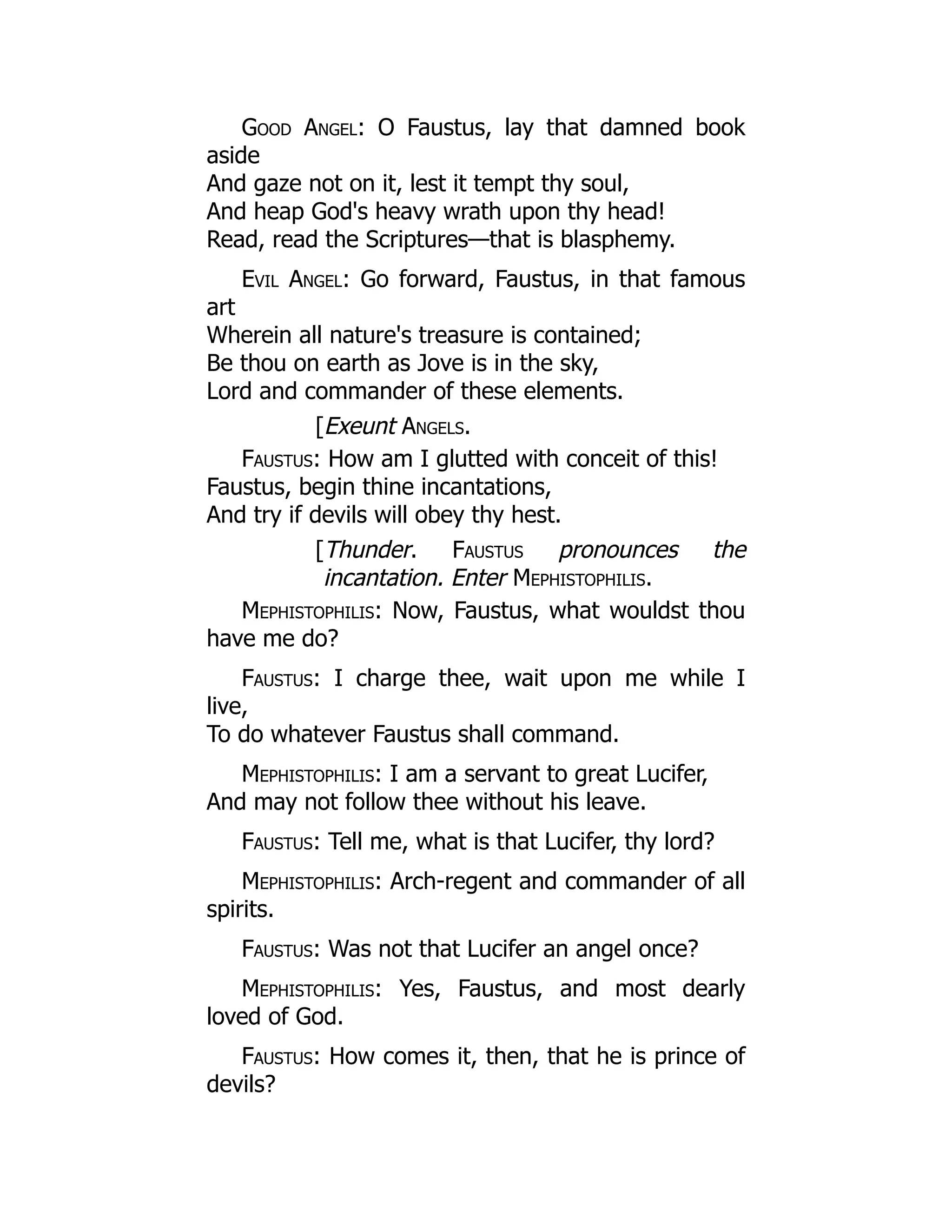 GOOD ANGEL: O Faustus, lay that damned book aside
And gaze not on it, lest it tempt thy soul,
And heap God's heavy wrath upon thy head!
Read, read the Scriptures—that is blasphemy.

EVIL ANGEL: Go forward, Faustus, in that famous art
Wherein all nature's treasure is contained;
Be thou on earth as Jove is in the sky,
Lord and commander of these elements.

[Exeunt ANGELS.

FAUSTUS: How am I glutted with conceit of this!
Faustus, begin thine incantations,
And try if devils will obey thy hest.

[Thunder. FAUSTUS pronounces the incantation. Enter MEPHISTOPHILIS.

MEPHISTOPHILIS: Now, Faustus, what wouldst thou have me do?

FAUSTUS: I charge thee, wait upon me while I live,
To do whatever Faustus shall command.

MEPHISTOPHILIS: I am a servant to great Lucifer,
And may not follow thee without his leave.

FAUSTUS: Tell me, what is that Lucifer, thy lord?

MEPHISTOPHILIS: Arch-regent and commander of all spirits.

FAUSTUS: Was not that Lucifer an angel once?

MEPHISTOPHILIS: Yes, Faustus, and most dearly loved of God.

FAUSTUS: How comes it, then, that he is prince of devils?